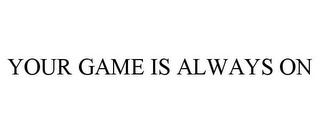 YOUR GAME IS ALWAYS ON